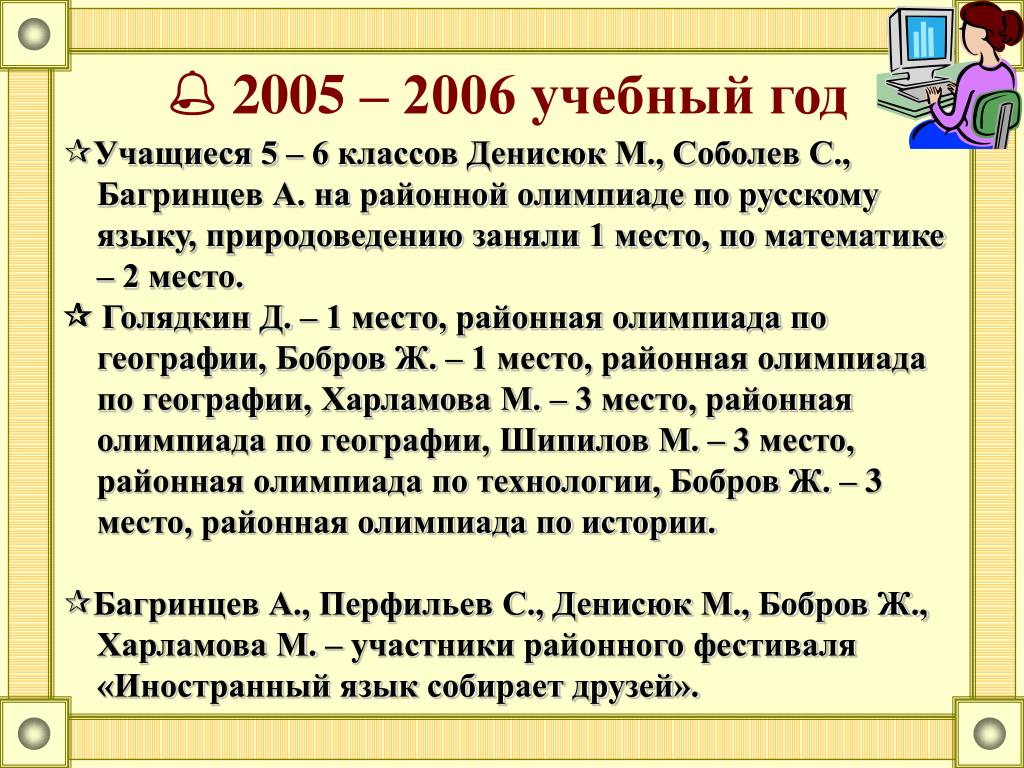 2005 – 2006 учебный год

Учащиеся 5 – 6 классов Денисюк М., Соболев С., Багринцев А. на районной олимпиаде по русскому языку, природоведению заняли 1 место, по математике – 2 место.

Голядкин Д. – 1 место, районная олимпиада по географии, Бобров Ж. – 1 место, районная олимпиада по географии, Харламова М. – 3 место, районная олимпиада по географии, Шипилов М. – 3 место, районная олимпиада по технологии, Бобров Ж. – 3 место, районная олимпиада по истории.

Багринцев А., Перфильев С., Денисюк М., Бобров Ж., Харламова М. – участники районного фестиваля «Иностранный язык собирает друзей».